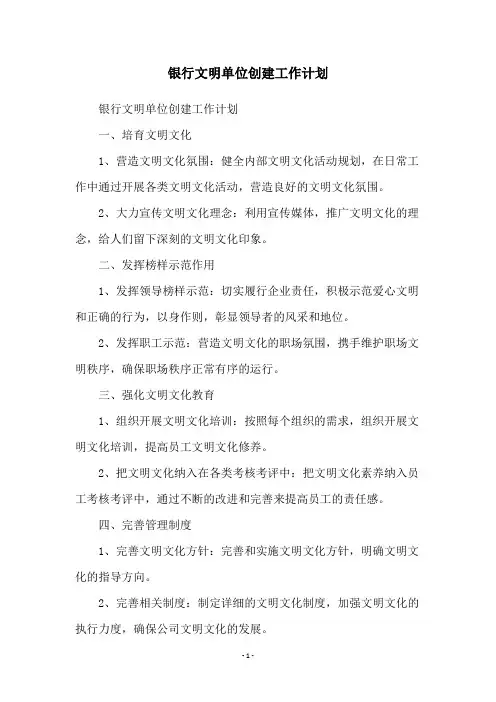 银行文明单位创建工作计划

银行文明单位创建工作计划

一、培育文明文化

1、营造文明文化氛围：健全内部文明文化活动规划，在日常工作中通过开展各类文明文化活动，营造良好的文明文化氛围。

2、大力宣传文明文化理念：利用宣传媒体，推广文明文化的理念，给人们留下深刻的文明文化印象。

二、发挥榜样示范作用

1、发挥领导榜样示范：切实履行企业责任，积极示范爱心文明和正确的行为，以身作则，彰显领导者的风采和地位。

2、发挥职工示范：营造文明文化的职场氛围，携手维护职场文明秩序，确保职场秩序正常有序的运行。

三、强化文明文化教育

1、组织开展文明文化培训：按照每个组织的需求，组织开展文明文化培训，提高员工文明文化修养。

2、把文明文化纳入在各类考核考评中：把文明文化素养纳入员工考核考评中，通过不断的改进和完善来提高员工的责任感。

四、完善管理制度

1、完善文明文化方针：完善和实施文明文化方针，明确文明文化的指导方向。

2、完善相关制度：制定详细的文明文化制度，加强文明文化的执行力度，确保公司文明文化的发展。

- 1 -